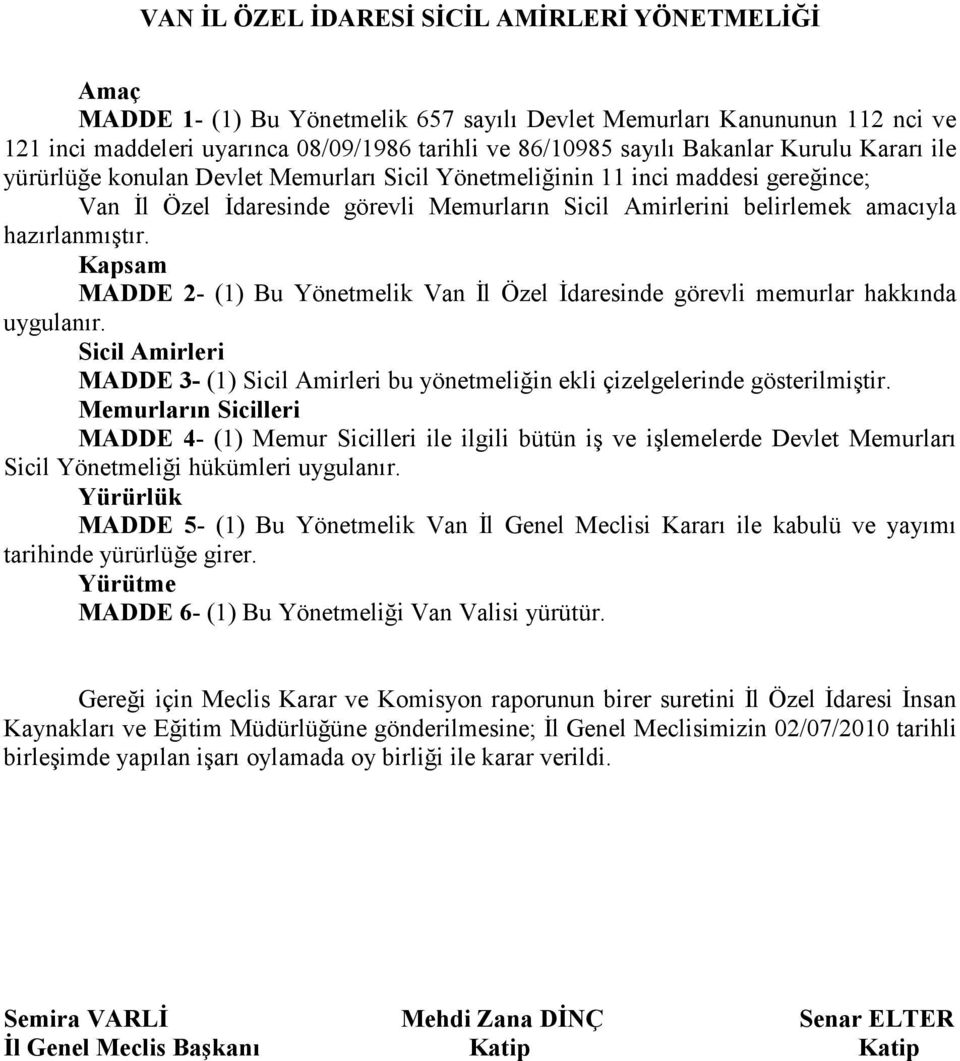 VAN İL ÖZEL İDARESİ SİCİL AMİRLERİ YÖNETMELİĞİ

Amaç

MADDE 1- (1) Bu Yönetmelik 657 sayılı Devlet Memurları Kanununun 112 nci ve 121 inci maddeleri uyarınca 08/09/1986 tarihli ve 86/10985 sayılı Bakanlar Kurulu Kararı ile yürürlüğe konulan Devlet Memurları Sicil Yönetmeliğinin 11 inci maddesi gereğince; Van İl Özel İdaresinde görevli Memurların Sicil Amirlerini belirlemek amacıyla hazırlanmıştır.

Kapsam

MADDE 2- (1) Bu Yönetmelik Van İl Özel İdaresinde görevli memurlar hakkında uygulanır.

Sicil Amirleri

MADDE 3- (1) Sicil Amirleri bu yönetmeliğin ekli çizelgelerinde gösterilmiştir.

Memurların Sicilleri

MADDE 4- (1) Memur Sicilleri ile ilgili bütün iş ve işlemelerde Devlet Memurları Sicil Yönetmeliği hükümleri uygulanır.

Yürürlük

MADDE 5- (1) Bu Yönetmelik Van İl Genel Meclisi Kararı ile kabulü ve yayımı tarihinde yürürlüğe girer.

Yürütme

MADDE 6- (1) Bu Yönetmeliği Van Valisi yürütür.

Gereği için Meclis Karar ve Komisyon raporunun birer suretini İl Özel İdaresi İnsan Kaynakları ve Eğitim Müdürlüğüne gönderilmesine; İl Genel Meclisimizin 02/07/2010 tarihli birleşimde yapılan işarı oylamada oy birliği ile karar verildi.

Semira VARLİ
İl Genel Meclis Başkanı

Mehdi Zana DİNÇ
Katip

Senar ELTER
Katip